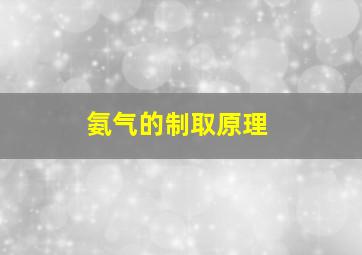 氨气的制取原理